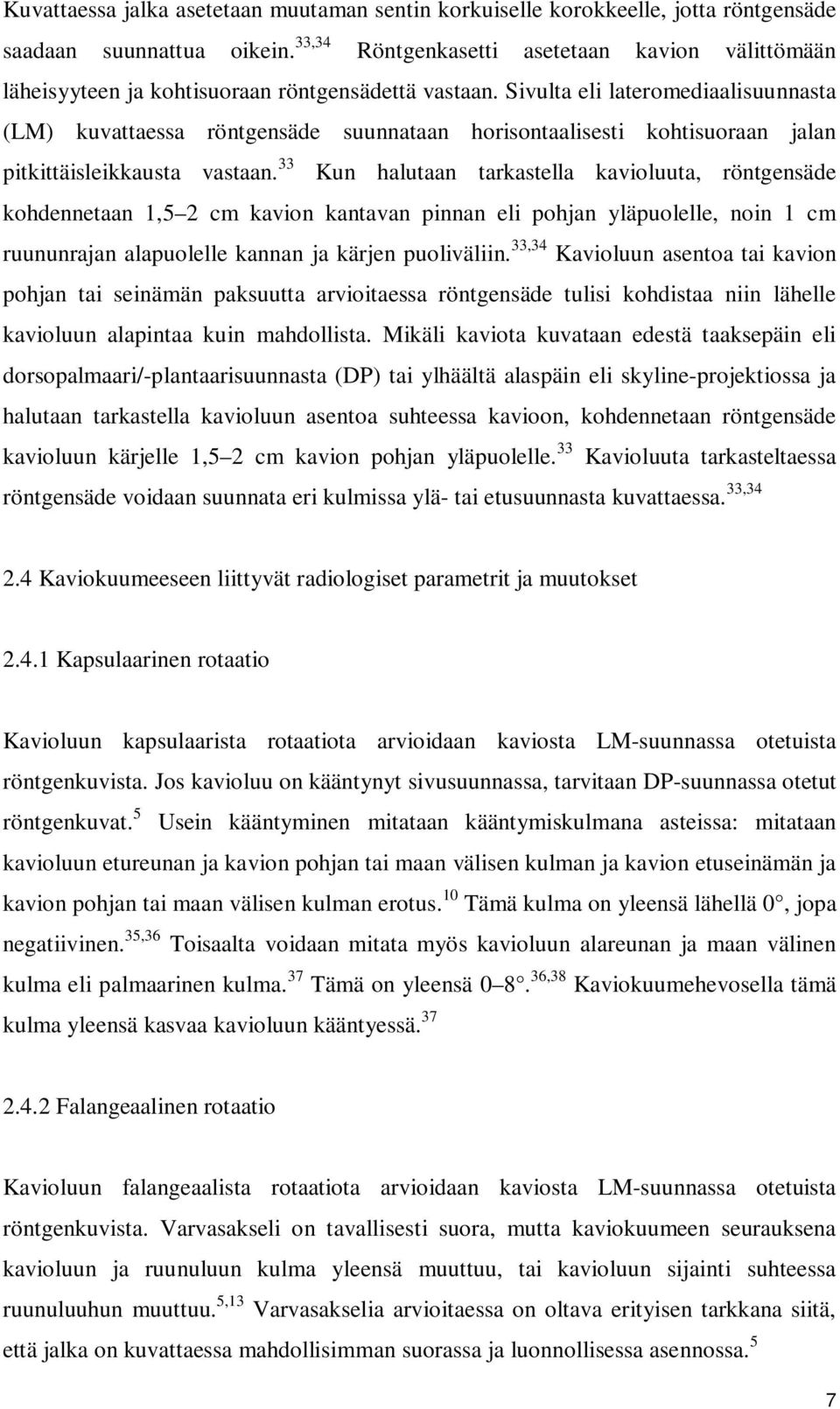 Kuvattaessa jalka asetetaan muutaman sentin korkuiselle korokkeelle, jotta röntgensäde saadaan suunnattua oikein.$^{33,34}$ Röntgenkasetti asetetaan kavion välittömään läheisyyteen ja kohtisuoraan röntgensädettä vastaan. Sivulta eli lateromediaalisuunnasta (LM) kuvattaessa röntgensäde suunnataan horisontaalisesti kohtisuoraan jalan pitkittäisleikkausta vastaan.$^{33}$ Kun halutaan tarkastella kavioluuta, röntgensäde kohdennetaan 1,5 2 cm kavion kantavan pinnan eli pohjan yläpuolelle, noin 1 cm ruununrajan alapuolelle kannan ja kärjen puoliväliin.$^{33,34}$ Kavioluun asentoa tai kavion pohjan tai seinämän paksuutta arvioitaessa röntgensäde tulisi kohdistaa niin lähelle kavioluun alapintaa kuin mahdollista. Mikäli kaviota kuvataan edestä taaksepäin eli dorsopalmaari/-plantaarisuunnasta (DP) tai ylhäältä alaspäin eli skyline-projektiossa ja halutaan tarkastella kavioluun asentoa suhteessa kavioon, kohdennetaan röntgensäde kavioluun kärjelle 1,5 2 cm kavion pohjan yläpuolelle.$^{33}$ Kavioluuta tarkasteltaessa röntgensäde voidaan suunnata eri kulmissa ylä- tai etusuunnasta kuvattaessa.$^{33,34}$

2.4 Kaviokuumeeseen liittyvät radiologiset parametrit ja muutokset

2.4.1 Kapsulaarinen rotaatio

Kavioluun kapsulaarista rotaatiota arvioidaan kaviosta LM-suunnassa otetuista röntgenkuvista. Jos kavioluu on kääntynyt sivusuunnassa, tarvitaan DP-suunnassa otetut röntgenkuvat.$^{5}$ Usein kääntyminen mitataan kääntymiskulmana asteissa: mitataan kavioluun etureunan ja kavion pohjan tai maan välisen kulman ja kavion etuseinämän ja kavion pohjan tai maan välisen kulman erotus.$^{10}$ Tämä kulma on yleensä lähellä 0 , jopa negatiivinen.$^{35,36}$ Toisaalta voidaan mitata myös kavioluun alareunan ja maan välinen kulma eli palmaarinen kulma.$^{37}$ Tämä on yleensä 0 8 .$^{36,38}$ Kaviokuumehevosella tämä kulma yleensä kasvaa kavioluun kääntyessä.$^{37}$

2.4.2 Falangeaalinen rotaatio

Kavioluun falangeaalista rotaatiota arvioidaan kaviosta LM-suunnassa otetuista röntgenkuvista. Varvasakseli on tavallisesti suora, mutta kaviokuumeen seurauksena kavioluun ja ruunuluun kulma yleensä muuttuu, tai kavioluun sijainti suhteessa ruunuluuhun muuttuu.$^{5,13}$ Varvasakselia arvioitaessa on oltava erityisen tarkkana siitä, että jalka on kuvattaessa mahdollisimman suorassa ja luonnollisessa asennossa.$^{5}$

7